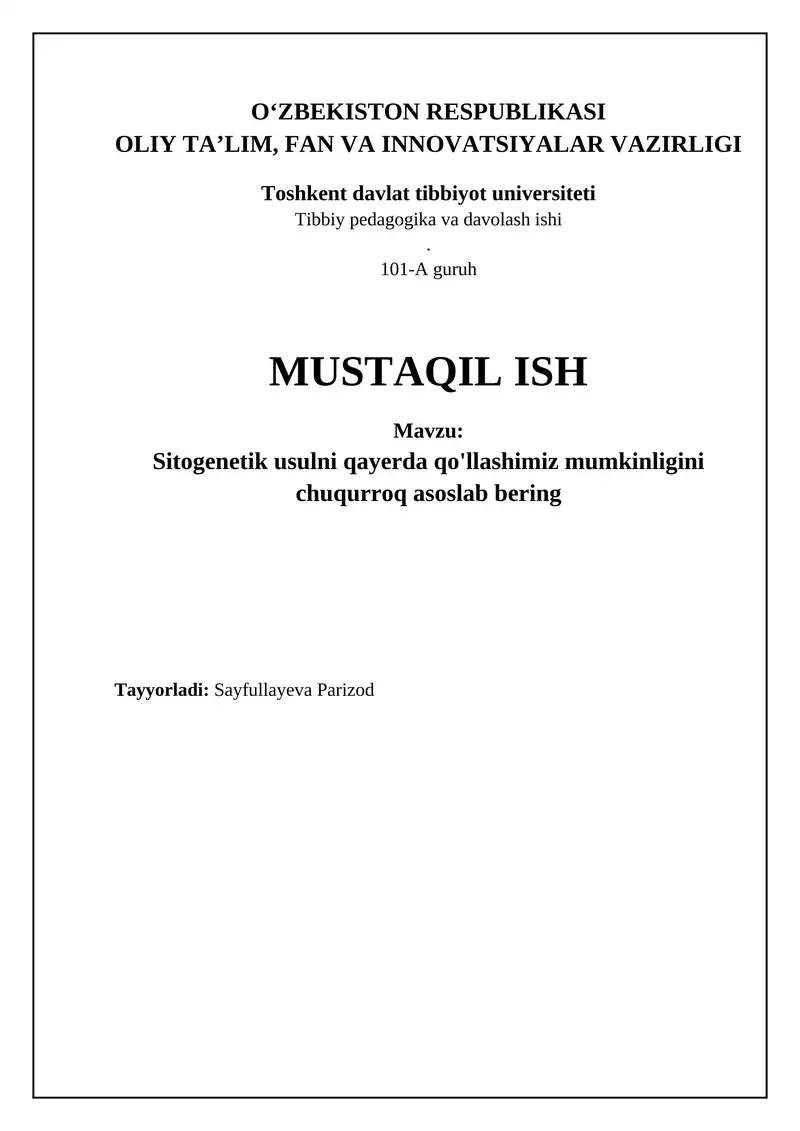 O‘ZBEKISTON RESPUBLIKASI
OLIY TA’LIM, FAN VA INNOVATSIYALAR VAZIRLIGI

Toshkent davlat tibbiyot universiteti
Tibbiy pedagogika va davolash ishi
.
101-A guruh

MUSTAQIL ISH

Mavzu:
Sitogenetik usulni qayerda qo'llashimiz mumkinligini chuqurroq asoslab bering

Tayyorladi: Sayfullayeva Parizod